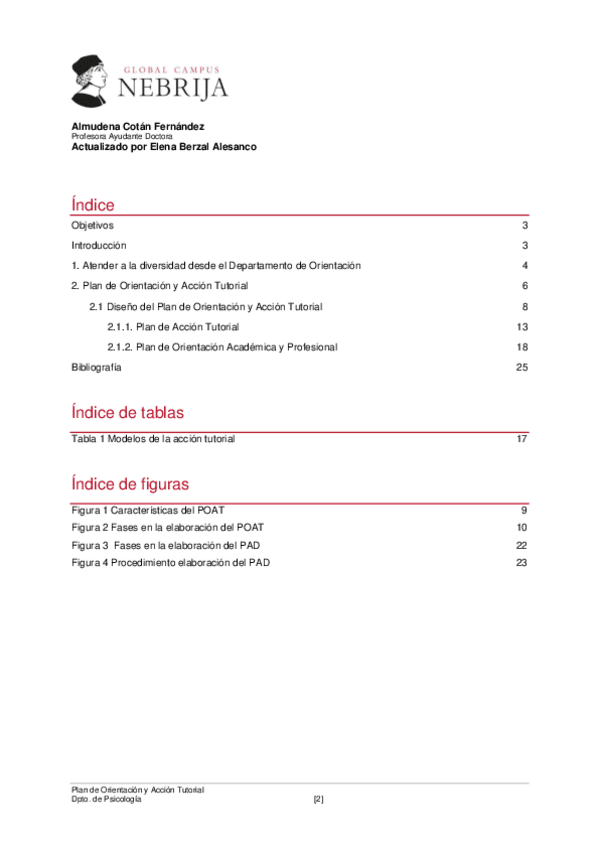 GLOBAL CAMPUS
NEBRIJA

Almudena Cotán Fernández
Profesora Ayudante Doctora
Actualizado por Elena Berzal Alesanco

Índice

Objetivos 3
Introducción 3
1. Atender a la diversidad desde el Departamento de Orientación 4
2. Plan de Orientación y Acción Tutorial 6
2.1 Diseño del Plan de Orientación y Acción Tutorial 8
2.1.1. Plan de Acción Tutorial 13
2.1.2. Plan de Orientación Académica y Profesional 18
Bibliografía 25

Índice de tablas

Tabla 1 Modelos de la acción tutorial 17

Índice de figuras

Figura 1 Características del POAT 9
Figura 2 Fases en la elaboración del POAT 10
Figura 3 Fases en la elaboración del PAD 22
Figura 4 Procedimiento elaboración del PAD 23

Plan de Orientación y Acción Tutorial
Dpto. de Psicología
[2]